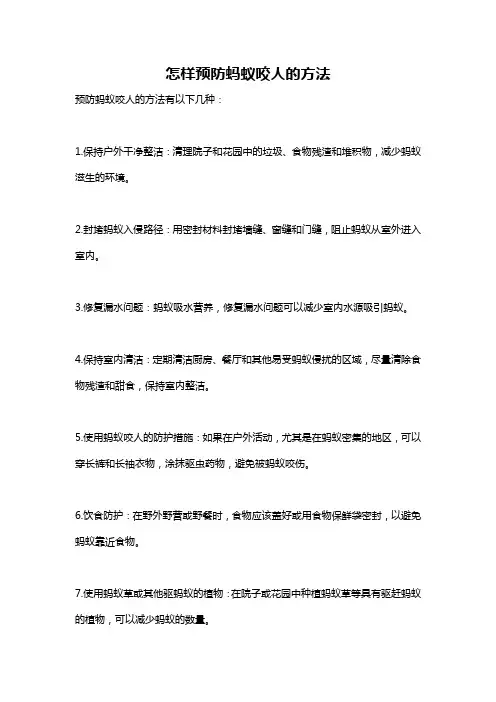 怎样预防蚂蚁咬人的方法

预防蚂蚁咬人的方法有以下几种：

1.保持户外干净整洁：清理院子和花园中的垃圾、食物残渣和堆积物，减少蚂蚁滋生的环境。

2.封堵蚂蚁入侵路径：用密封材料封堵墙缝、窗缝和门缝，阻止蚂蚁从室外进入室内。

3.修复漏水问题：蚂蚁吸水营养，修复漏水问题可以减少室内水源吸引蚂蚁。

4.保持室内清洁：定期清洁厨房、餐厅和其他易受蚂蚁侵扰的区域，尽量清除食物残渣和甜食，保持室内整洁。

5.使用蚂蚁咬人的防护措施：如果在户外活动，尤其是在蚂蚁密集的地区，可以穿长裤和长袖衣物，涂抹驱虫药物，避免被蚂蚁咬伤。

6.饮食防护：在野外野营或野餐时，食物应该盖好或用食物保鲜袋密封，以避免蚂蚁靠近食物。

7.使用蚂蚁草或其他驱蚂蚁的植物：在院子或花园中种植蚂蚁草等具有驱赶蚂蚁的植物，可以减少蚂蚁的数量。